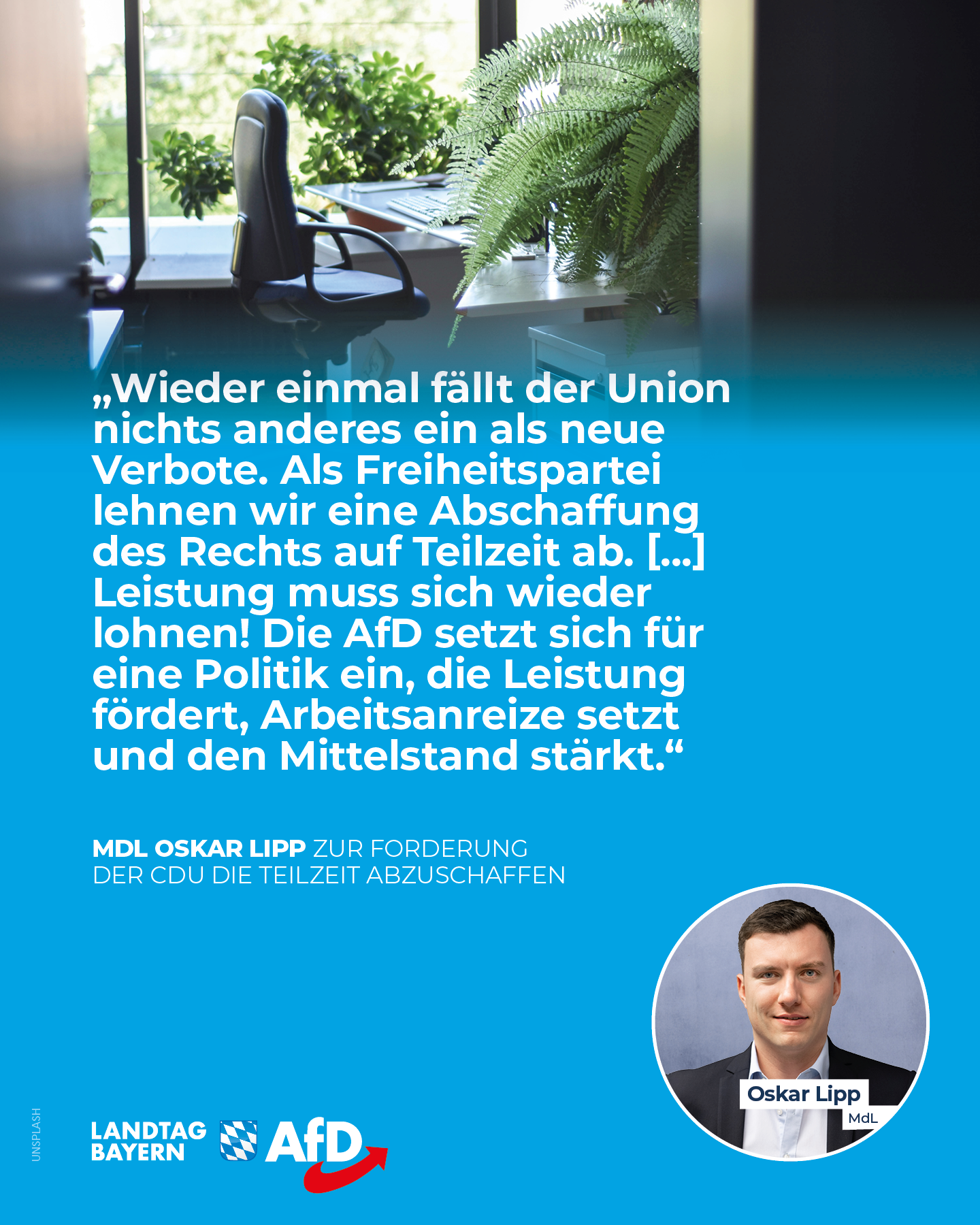 „Wieder einmal fällt der Union nichts anderes ein als neue Verbote. Als Freiheitspartei lehnen wir eine Abschaffung des Rechts auf Teilzeit ab. […] Leistung muss sich wieder lohnen! Die AfD setzt sich für eine Politik ein, die Leistung fördert, Arbeitsanreize setzt und den Mittelstand stärkt.“

MDL OSKAR LIPP ZUR FORDERUNG DER CDU DIE TEILZEIT ABZUSCHAFFEN

Oskar Lipp
MdL

UNSPLASH

LANDTAG BAYERN AfD